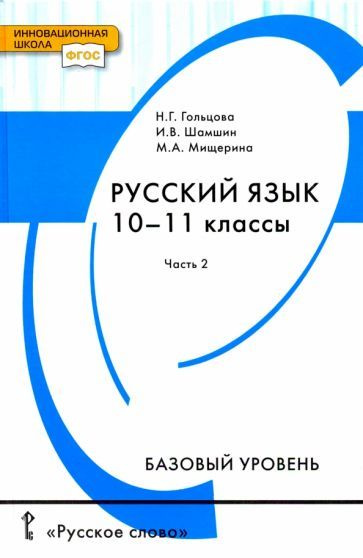 ИННОВАЦИОННАЯ ШКОЛА
ФГОС

Н.Г. Гольцова
И.В. Шамшин
М.А. Мищерина

РУССКИЙ ЯЗЫК
10–11 классы

Часть 2

БАЗОВЫЙ УРОВЕНЬ

«Русское слово»